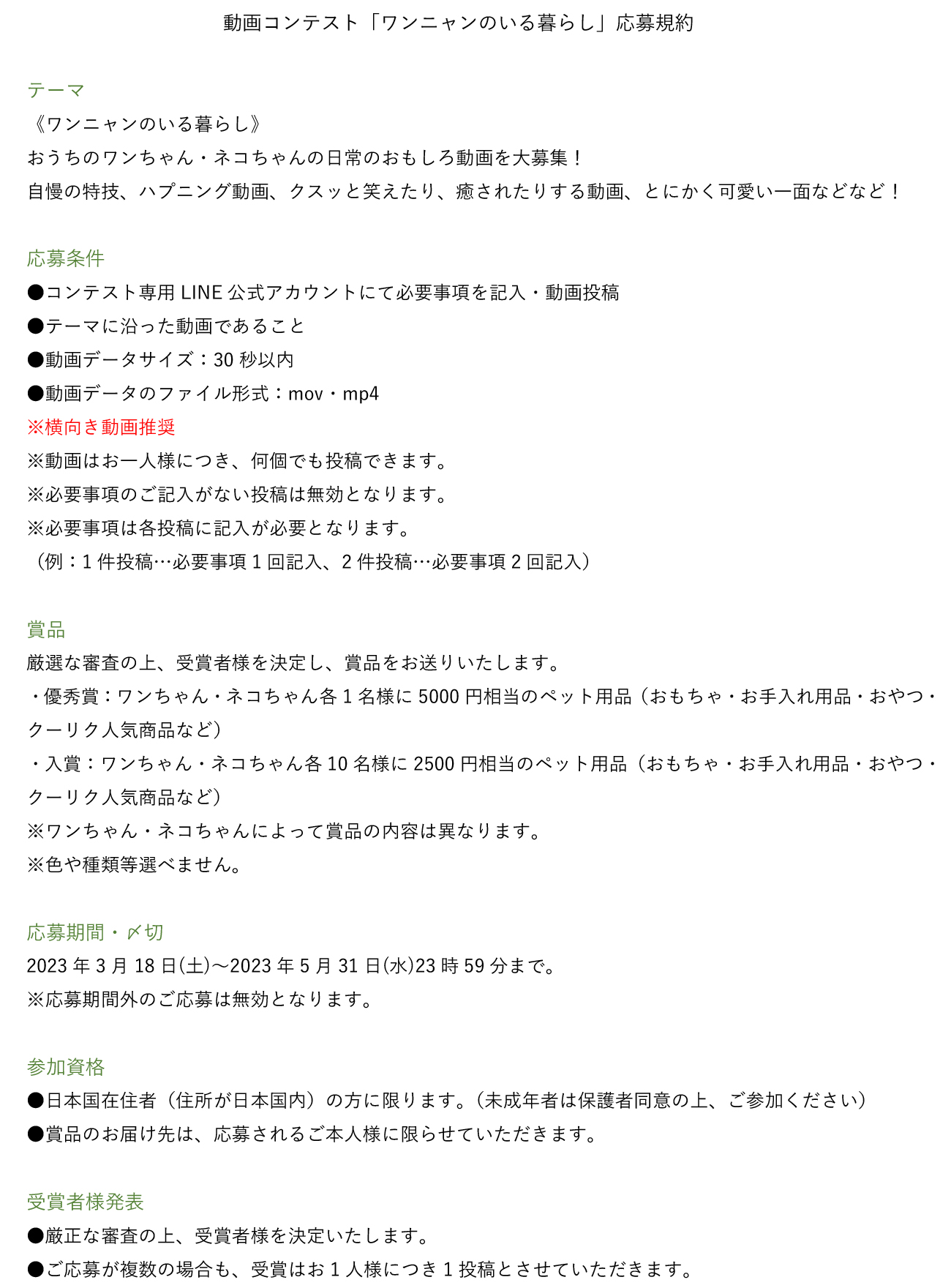 動画コンテスト「ワンニャンのいる暮らし」応募規約

テーマ
《ワンニャンのいる暮らし》
おうちのワンちゃん・ネコちゃんの日常のおもしろ動画を大募集！
自慢の特技、ハプニング動画、クスッと笑えたり、癒されたりする動画、とにかく可愛い一面などなど！

応募条件
●コンテスト専用 LINE 公式アカウントにて必要事項を記入・動画投稿
●テーマに沿った動画であること
●動画データサイズ：30 秒以内
●動画データのファイル形式：mov・mp4
※横向き動画推奨
※動画はお一人様につき、何個でも投稿できます。
※必要事項のご記入がない投稿は無効となります。
※必要事項は各投稿に記入が必要となります。
（例：1 件投稿…必要事項 1 回記入、2 件投稿…必要事項 2 回記入）

賞品
厳選な審査の上、受賞者様を決定し、賞品をお送りいたします。
・優秀賞：ワンちゃん・ネコちゃん各 1 名様に 5000 円相当のペット用品（おもちゃ・お手入れ用品・おやつ・クーリク人気商品など）
・入賞：ワンちゃん・ネコちゃん各 10 名様に 2500 円相当のペット用品（おもちゃ・お手入れ用品・おやつ・クーリク人気商品など）
※ワンちゃん・ネコちゃんによって賞品の内容は異なります。
※色や種類等選べません。

応募期間・〆切
2023 年 3 月 18 日(土)～2023 年 5 月 31 日(水)23 時 59 分まで。
※応募期間外のご応募は無効となります。

参加資格
●日本国在住者（住所が日本国内）の方に限ります。（未成年者は保護者同意の上、ご参加ください）
●賞品のお届け先は、応募されるご本人様に限らせていただきます。

受賞者様発表
●厳正な審査の上、受賞者様を決定いたします。
●ご応募が複数の場合も、受賞はお 1 人様につき 1 投稿とさせていただきます。